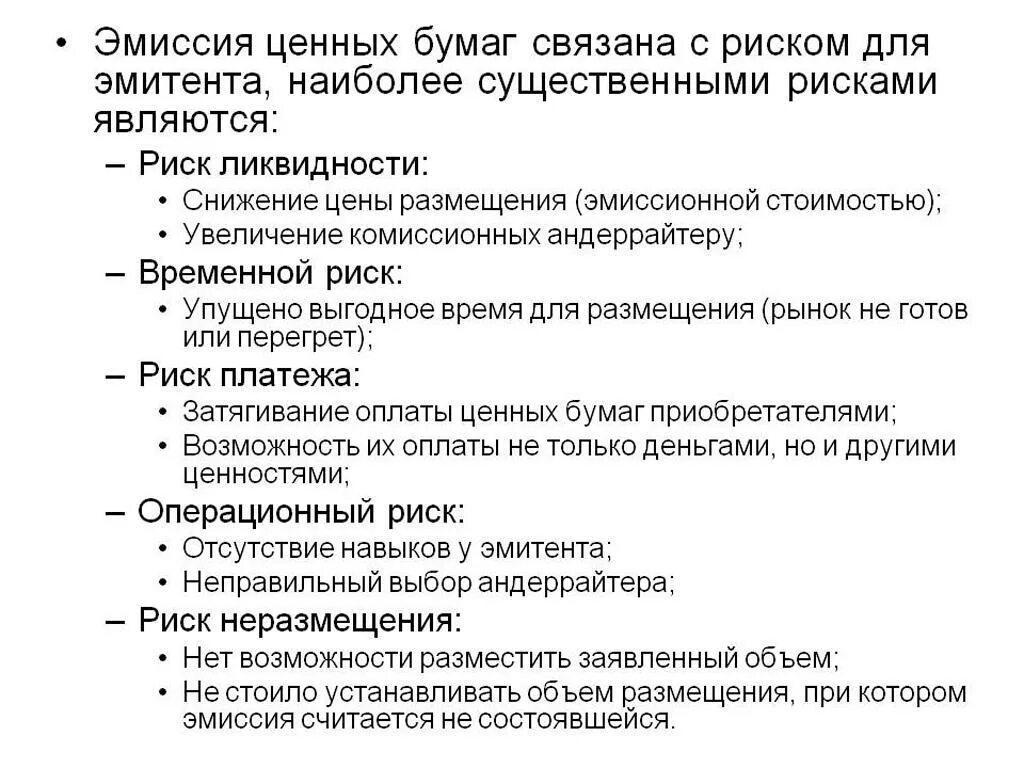 • Эмиссия ценных бумаг связана с риском для эмитента, наиболее существенными рисками являются:

– Риск ликвидности:
• Снижение цены размещения (эмиссионной стоимостью);
• Увеличение комиссионных андеррайтеру;

– Временной риск:
• Упущено выгодное время для размещения (рынок не готов или перегрет);

– Риск платежа:
• Затягивание оплаты ценных бумаг приобретателями;
• Возможность их оплаты не только деньгами, но и другими ценностями;

– Операционный риск:
• Отсутствие навыков у эмитента;
• Неправильный выбор андеррайтера;

– Риск неразмещения:
• Нет возможности разместить заявленный объем;
• Не стоило устанавливать объем размещения, при котором эмиссия считается не состоявшейся.